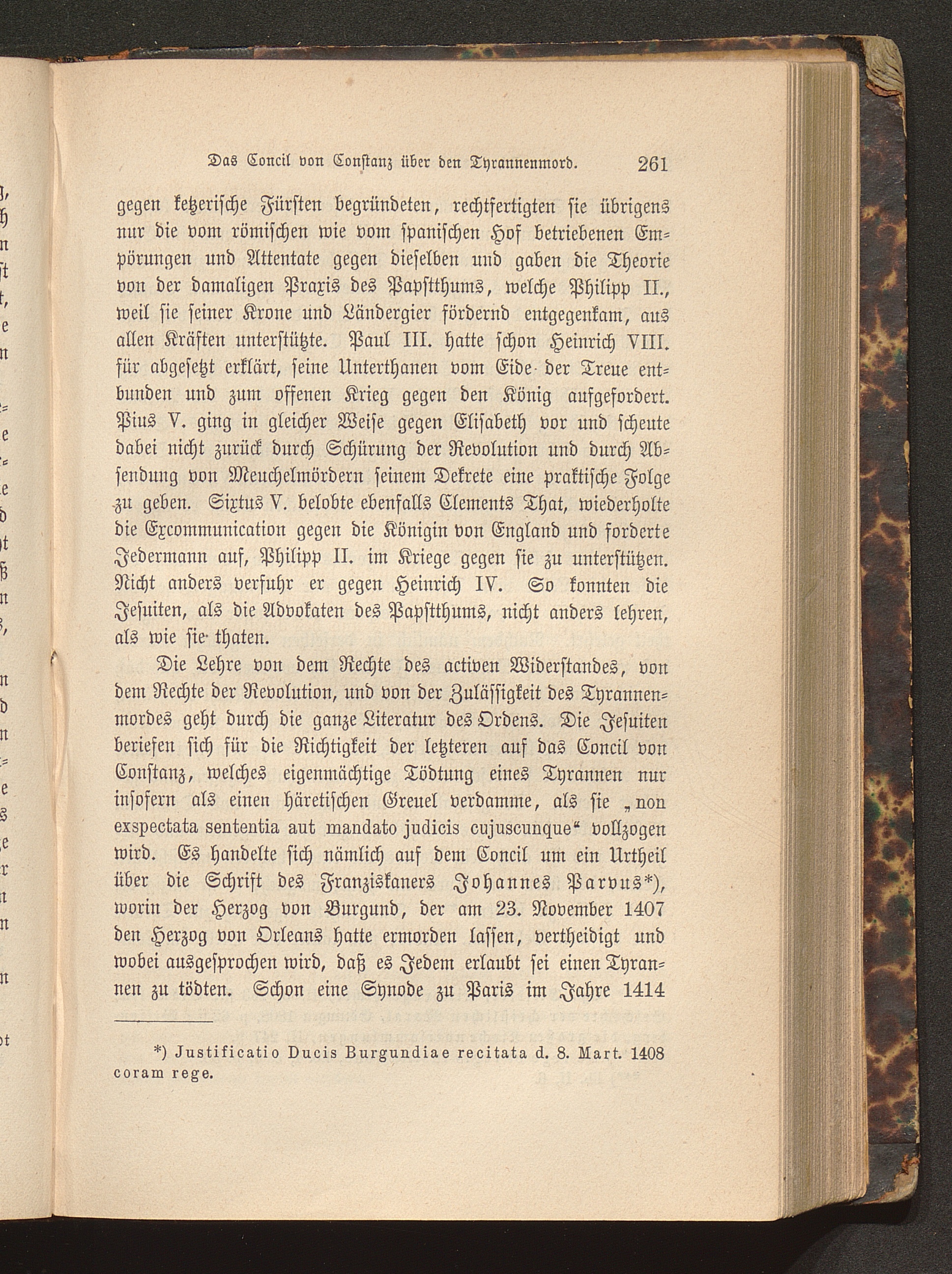 Das Concil von Constanz über den Tyrannenmord. 261

gegen ketzerische Fürsten begründeten, rechtfertigten sie übrigens nur die vom römischen wie vom spanischen Hof betriebenen Empörungen und Attentate gegen dieselben und gaben die Theorie von der damaligen Praxis des Papstthums, welche Philipp II., weil sie seiner Krone und Ländergier fördernd entgegenkam, aus allen Kräften unterstützte. Paul III. hatte schon Heinrich VIII. für abgesetzt erklärt, seine Unterthanen vom Eide der Treue entbunden und zum offenen Krieg gegen den König aufgefordert. Pius V. ging in gleicher Weise gegen Elisabeth vor und scheute dabei nicht zurück durch Schürung der Revolution und durch Absendung von Meuchelmördern seinem Dekrete eine praktische Folge zu geben. Sixtus V. belobte ebenfalls Clements That, wiederholte die Excommunication gegen die Königin von England und forderte Jedermann auf, Philipp II. im Kriege gegen sie zu unterstützen. Nicht anders verfuhr er gegen Heinrich IV. So konnten die Jesuiten, als die Advokaten des Papstthums, nicht anders lehren, als wie sie thaten.

Die Lehre von dem Rechte des activen Widerstandes, von dem Rechte der Revolution, und von der Zulässigkeit des Tyrannenmordes geht durch die ganze Literatur des Ordens. Die Jesuiten beriefen sich für die Richtigkeit der letzteren auf das Concil von Constanz, welches eigenmächtige Tödtung eines Tyrannen nur insofern als einen häretischen Greuel verdamme, als sie „non exspectata sententia aut mandato judicis cujuscunque“ vollzogen wird. Es handelte sich nämlich auf dem Concil um ein Urtheil über die Schrift des Franziskaners Johannes Parvus*), worin der Herzog von Burgund, der am 23. November 1407 den Herzog von Orleans hatte ermorden lassen, vertheidigt und wobei ausgesprochen wird, daß es Jedem erlaubt sei einen Tyrannen zu tödten. Schon eine Synode zu Paris im Jahre 1414

*) Justificatio Ducis Burgundiae recitata d. 8. Mart. 1408 coram rege.